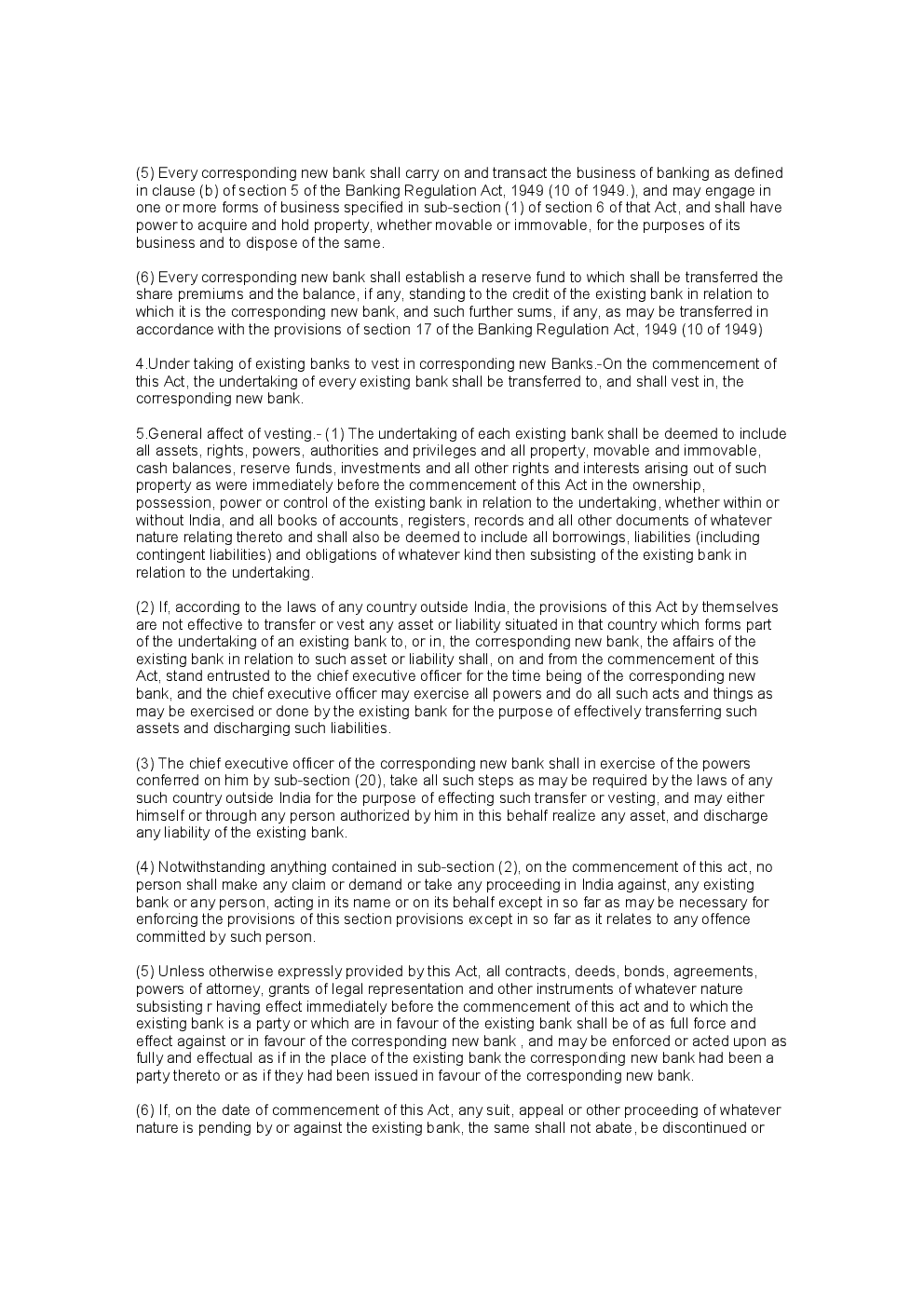 (5) Every corresponding new bank shall carry on and transact the business of banking as defined in clause (b) of section 5 of the Banking Regulation Act, 1949 (10 of 1949.), and may engage in one or more forms of business specified in sub-section (1) of section 6 of that Act, and shall have power to acquire and hold property, whether movable or immovable, for the purposes of its business and to dispose of the same.

(6) Every corresponding new bank shall establish a reserve fund to which shall be transferred the share premiums and the balance, if any, standing to the credit of the existing bank in relation to which it is the corresponding new bank, and such further sums, if any, as may be transferred in accordance with the provisions of section 17 of the Banking Regulation Act, 1949 (10 of 1949)

4.Under taking of existing banks to vest in corresponding new Banks.-On the commencement of this Act, the undertaking of every existing bank shall be transferred to, and shall vest in, the corresponding new bank.

5.General affect of vesting.- (1) The undertaking of each existing bank shall be deemed to include all assets, rights, powers, authorities and privileges and all property, movable and immovable, cash balances, reserve funds, investments and all other rights and interests arising out of such property as were immediately before the commencement of this Act in the ownership, possession, power or control of the existing bank in relation to the undertaking, whether within or without India, and all books of accounts, registers, records and all other documents of whatever nature relating thereto and shall also be deemed to include all borrowings, liabilities (including contingent liabilities) and obligations of whatever kind then subsisting of the existing bank in relation to the undertaking.

(2) If, according to the laws of any country outside India, the provisions of this Act by themselves are not effective to transfer or vest any asset or liability situated in that country which forms part of the undertaking of an existing bank to, or in, the corresponding new bank, the affairs of the existing bank in relation to such asset or liability shall, on and from the commencement of this Act, stand entrusted to the chief executive officer for the time being of the corresponding new bank, and the chief executive officer may exercise all powers and do all such acts and things as may be exercised or done by the existing bank for the purpose of effectively transferring such assets and discharging such liabilities.

(3) The chief executive officer of the corresponding new bank shall in exercise of the powers conferred on him by sub-section (20), take all such steps as may be required by the laws of any such country outside India for the purpose of effecting such transfer or vesting, and may either himself or through any person authorized by him in this behalf realize any asset, and discharge any liability of the existing bank.

(4) Notwithstanding anything contained in sub-section (2), on the commencement of this act, no person shall make any claim or demand or take any proceeding in India against, any existing bank or any person, acting in its name or on its behalf except in so far as may be necessary for enforcing the provisions of this section provisions except in so far as it relates to any offence committed by such person.

(5) Unless otherwise expressly provided by this Act, all contracts, deeds, bonds, agreements, powers of attorney, grants of legal representation and other instruments of whatever nature subsisting r having effect immediately before the commencement of this act and to which the existing bank is a party or which are in favour of the existing bank shall be of as full force and effect against or in favour of the corresponding new bank , and may be enforced or acted upon as fully and effectual as if in the place of the existing bank the corresponding new bank had been a party thereto or as if they had been issued in favour of the corresponding new bank.

(6) If, on the date of commencement of this Act, any suit, appeal or other proceeding of whatever nature is pending by or against the existing bank, the same shall not abate, be discontinued or